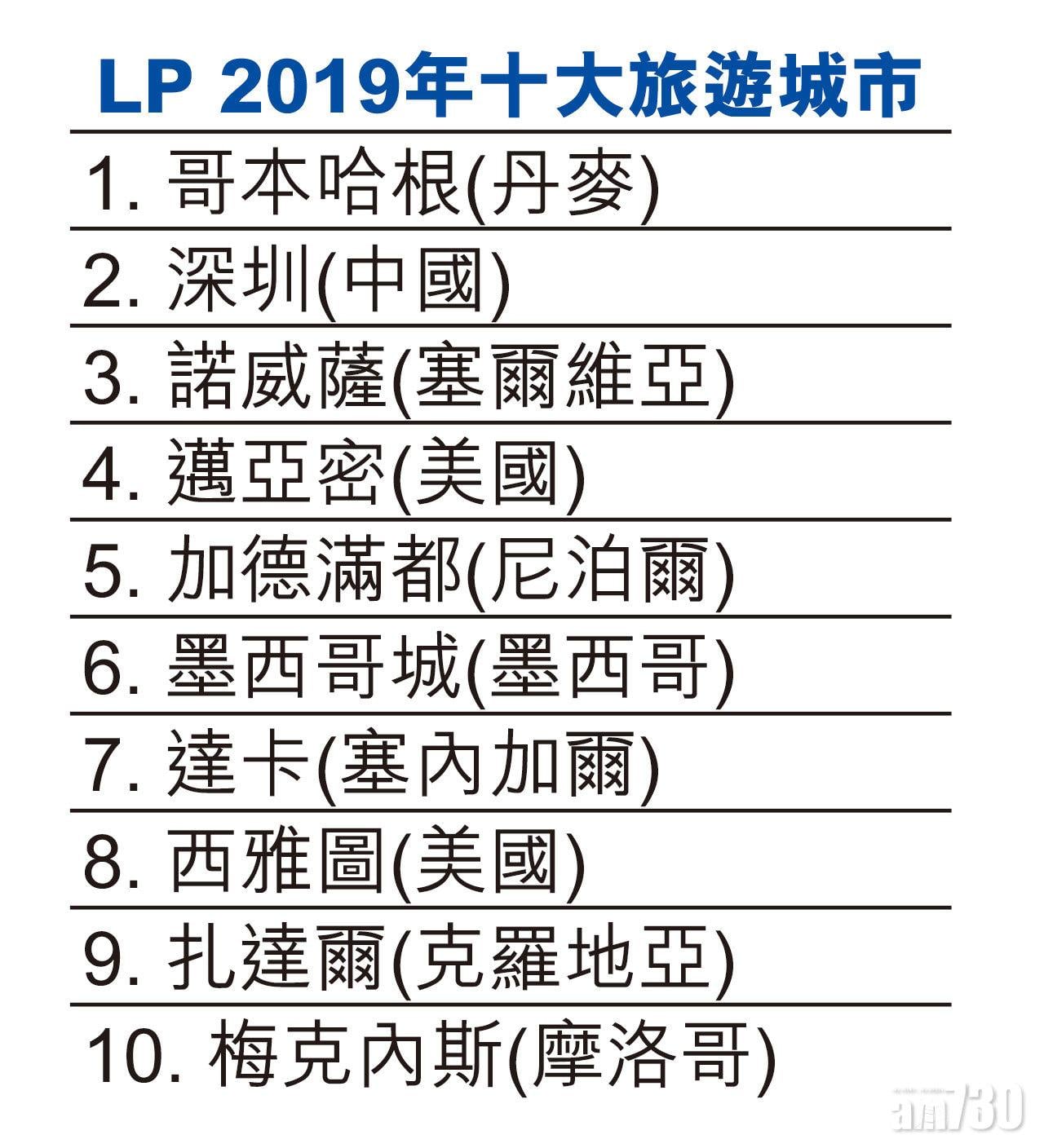 LP 2019年十大旅遊城市

1.哥本哈根(丹麥)

2.深圳(中國)

3.諾威薩(塞爾維亞)

4.邁亞密(美國)

5.加德滿都(尼泊爾)

6.墨西哥城(墨西哥)

7.達卡(塞內加爾)

8.西雅圖(美國)

9.扎達爾(克羅地亞)

10.梅克內斯(摩洛哥)

am730